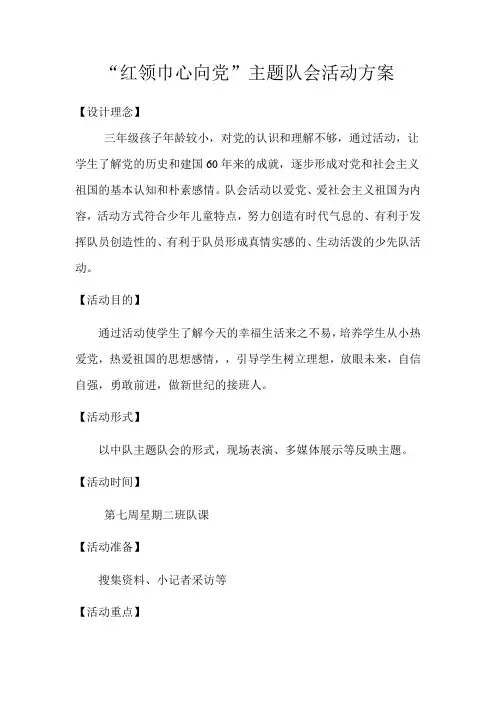 “红领巾心向党”主题队会活动方案

【设计理念】

三年级孩子年龄较小，对党的认识和理解不够，通过活动，让学生了解党的历史和建国60年来的成就，逐步形成对党和社会主义祖国的基本认知和朴素感情。队会活动以爱党、爱社会主义祖国为内容，活动方式符合少年儿童特点，努力创造有时代气息的、有利于发挥队员创造性的、有利于队员形成真情实感的、生动活泼的少先队活动。

【活动目的】

通过活动使学生了解今天的幸福生活来之不易，培养学生从小热爱党，热爱祖国的思想感情，，引导学生树立理想，放眼未来，自信自强，勇敢前进，做新世纪的接班人。

【活动形式】

以中队主题队会的形式，现场表演、多媒体展示等反映主题。

【活动时间】

第七周星期二班队课

【活动准备】

搜集资料、小记者采访等

【活动重点】